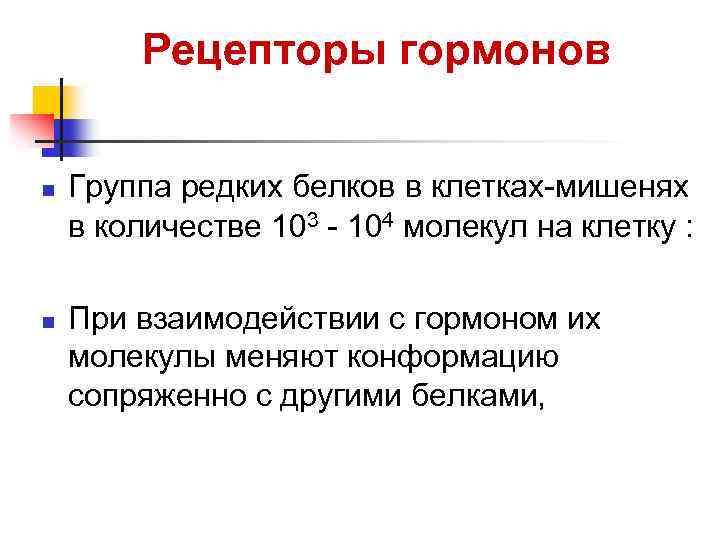 Рецепторы гормонов

Группа редких белков в клетках-мишенях в количестве $10^3$ - $10^4$ молекул на клетку :

При взаимодействии с гормоном их молекулы меняют конформацию сопряженно с другими белками,